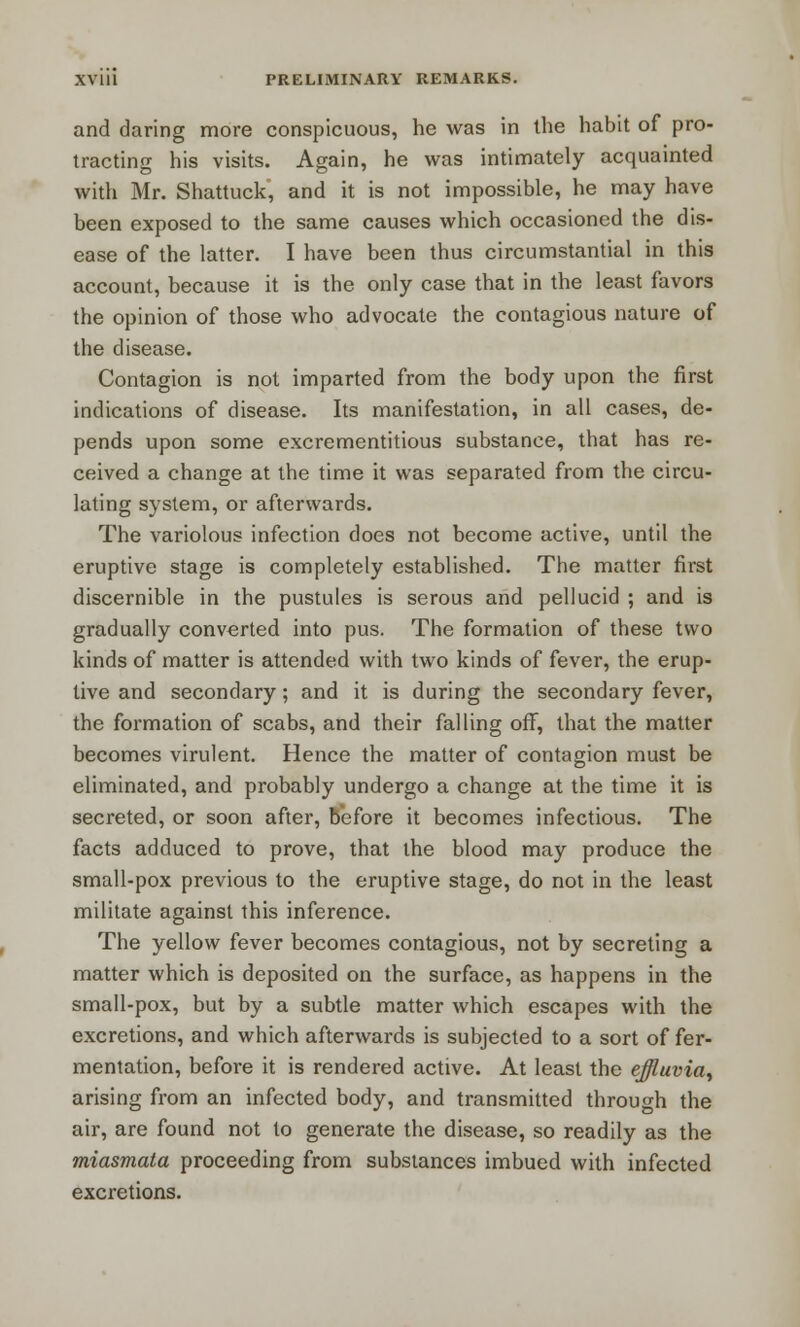 xviii PRELIMINARY REMARKS.

and daring more conspicuous, he was in the habit of protracting his visits. Again, he was intimately acquainted with Mr. Shattuck, and it is not impossible, he may have been exposed to the same causes which occasioned the disease of the latter. I have been thus circumstantial in this account, because it is the only case that in the least favors the opinion of those who advocate the contagious nature of the disease.

Contagion is not imparted from the body upon the first indications of disease. Its manifestation, in all cases, depends upon some excrementitious substance, that has received a change at the time it was separated from the circulating system, or afterwards.

The variolous infection does not become active, until the eruptive stage is completely established. The matter first discernible in the pustules is serous and pellucid ; and is gradually converted into pus. The formation of these two kinds of matter is attended with two kinds of fever, the eruptive and secondary ; and it is during the secondary fever, the formation of scabs, and their falling off, that the matter becomes virulent. Hence the matter of contagion must be eliminated, and probably undergo a change at the time it is secreted, or soon after, before it becomes infectious. The facts adduced to prove, that the blood may produce the small-pox previous to the eruptive stage, do not in the least militate against this inference.

The yellow fever becomes contagious, not by secreting a matter which is deposited on the surface, as happens in the small-pox, but by a subtle matter which escapes with the excretions, and which afterwards is subjected to a sort of fermentation, before it is rendered active. At least the effluvia, arising from an infected body, and transmitted through the air, are found not to generate the disease, so readily as the miasmata proceeding from substances imbued with infected excretions.